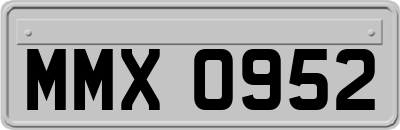 MMX 0952